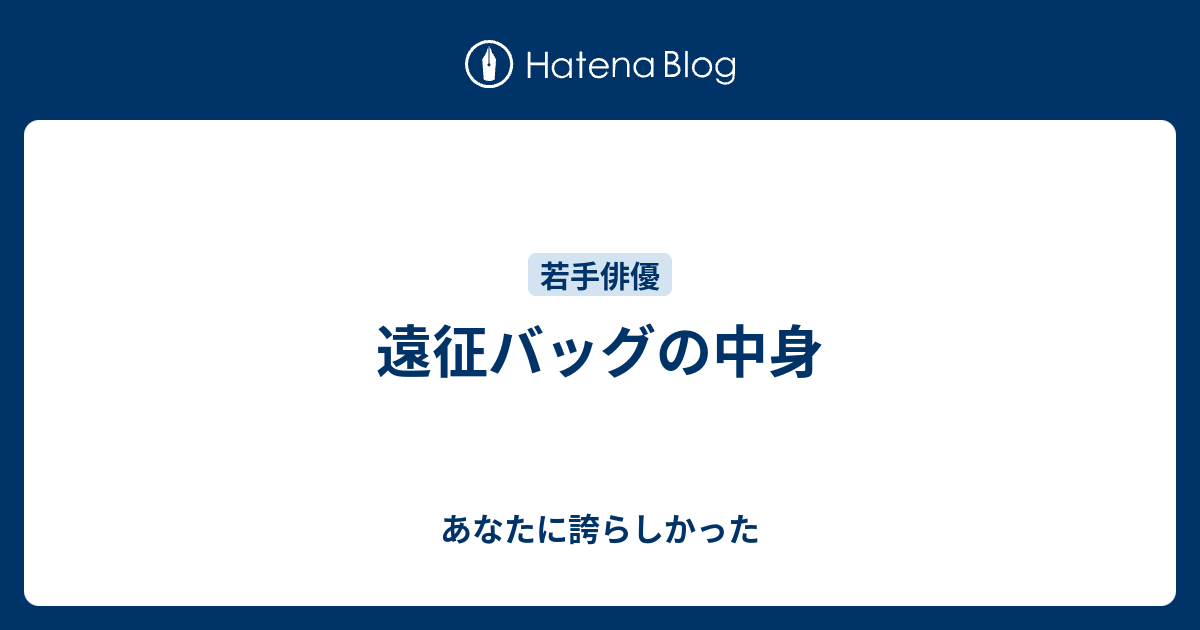 Hatena Blog

若手俳優

遠征バッグの中身

あなたに誇らしかった